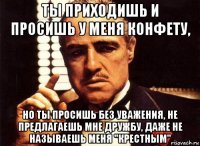 ТЫ ПРИХОДИШЬ И ПРОСИШЬ У МЕНЯ КОНФЕТУ,

НО ТЫ ПРОСИШЬ БЕЗ УВАЖЕНИЯ, НЕ ПРЕДЛАГАЕШЬ МНЕ ДРУЖБУ, ДАЖЕ НЕ НАЗЫВАЕШЬ МЕНЯ "КРЕСТНЫМ"

risovach.ru